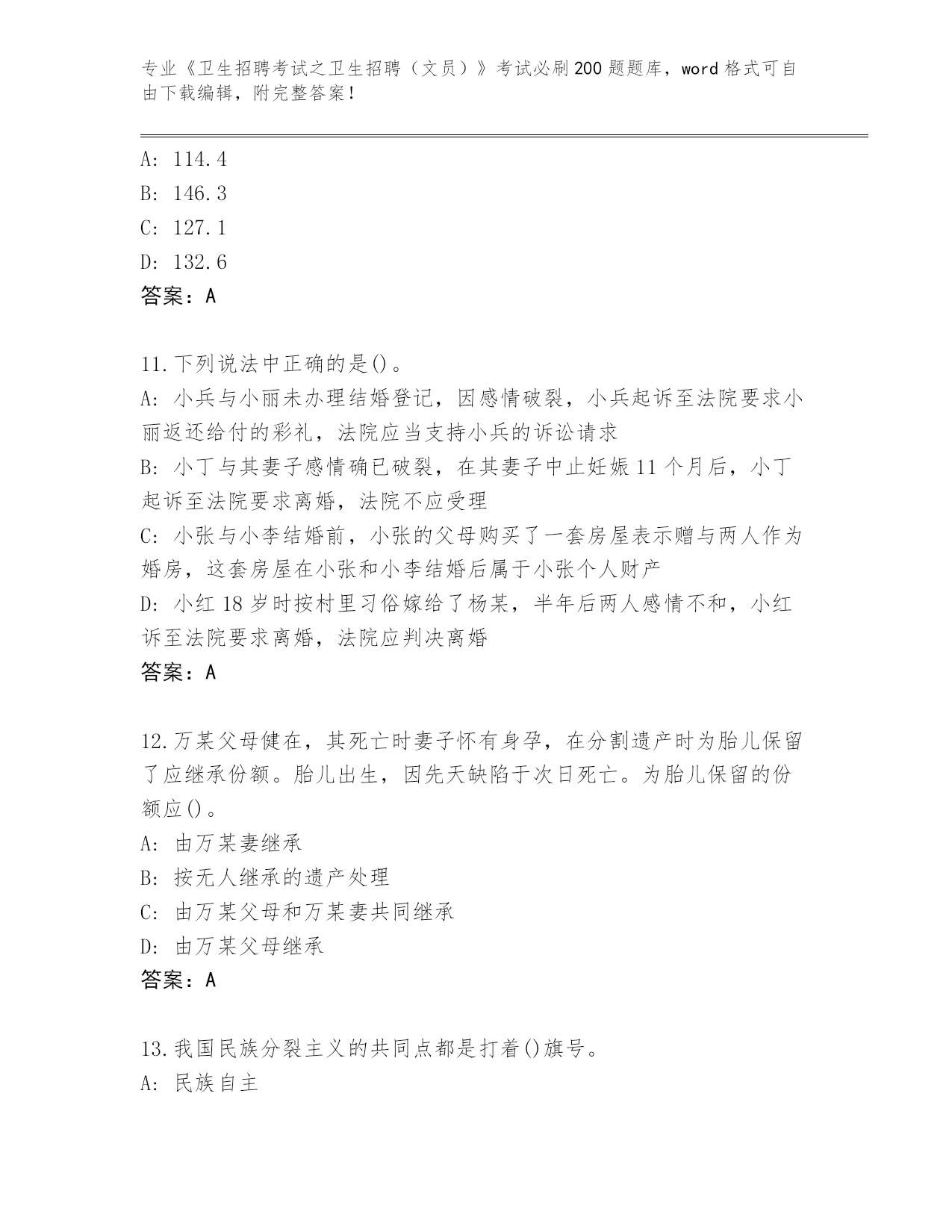 专业《卫生招聘考试之卫生招聘（文员）》考试必刷200题题库，word格式可自由下载编辑，附完整答案！

A: 114.4
B: 146.3
C: 127.1
D: 132.6
答案：A

11.下列说法中正确的是()。
A: 小兵与小丽未办理结婚登记，因感情破裂，小兵起诉至法院要求小丽返还给付的彩礼，法院应当支持小兵的诉讼请求
B: 小丁与其妻子感情确已破裂，在其妻子中止妊娠11个月后，小丁起诉至法院要求离婚，法院不应受理
C: 小张与小李结婚前，小张的父母购买了一套房屋表示赠与两人作为婚房，这套房屋在小张和小李结婚后属于小张个人财产
D: 小红18岁时按村里习俗嫁给了杨某，半年后两人感情不和，小红诉至法院要求离婚，法院应判决离婚
答案：A

12.万某父母健在，其死亡时妻子怀有身孕，在分割遗产时为胎儿保留了应继承份额。胎儿出生，因先天缺陷于次日死亡。为胎儿保留的份额应()。
A: 由万某妻继承
B: 按无人继承的遗产处理
C: 由万某父母和万某妻共同继承
D: 由万某父母继承
答案：A

13.我国民族分裂主义的共同点都是打着()旗号。
A: 民族自主